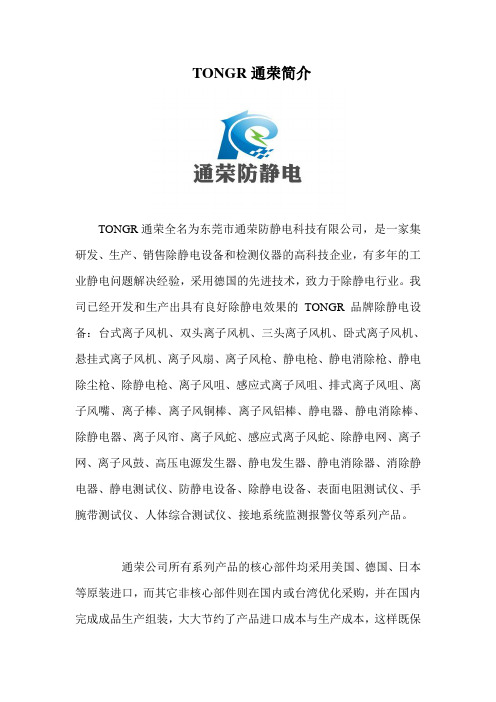 TONGR 通荣简介

通荣防静电

TONGR 通荣全名为东莞市通荣防静电科技有限公司，是一家集研发、生产、销售除静电设备和检测仪器的高科技企业，有多年的工业静电问题解决经验，采用德国的先进技术，致力于除静电行业。我司已经开发和生产出具有良好除静电效果的 TONGR 品牌除静电设备：台式离子风机、双头离子风机、三头离子风机、卧式离子风机、悬挂式离子风机、离子风扇、离子风枪、静电枪、静电消除枪、静电除尘枪、除静电枪、离子风咀、感应式离子风咀、排式离子风咀、离子风嘴、离子棒、离子风铜棒、离子风铝棒、静电器、静电消除棒、除静电器、离子风帘、离子风蛇、感应式离子风蛇、除静电网、离子网、离子风鼓、高压电源发生器、静电发生器、静电消除器、消除静电器、静电测试仪、防静电设备、除静电设备、表面电阻测试仪、手腕带测试仪、人体综合测试仪、接地系统监测报警仪等系列产品。

通荣公司所有系列产品的核心部件均采用美国、德国、日本等原装进口，而其它非核心部件则在国内或台湾优化采购，并在国内完成成品生产组装，大大节约了产品进口成本与生产成本，这样既保